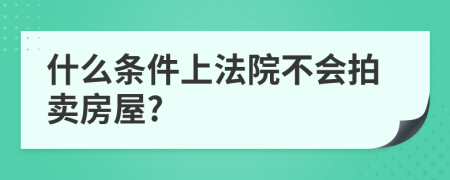 什么条件上法院不会拍卖房屋?